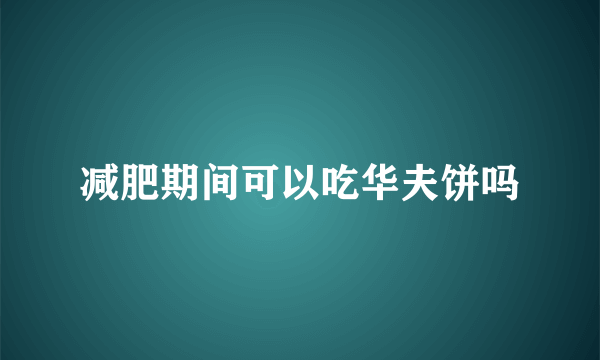 减肥期间可以吃华夫饼吗